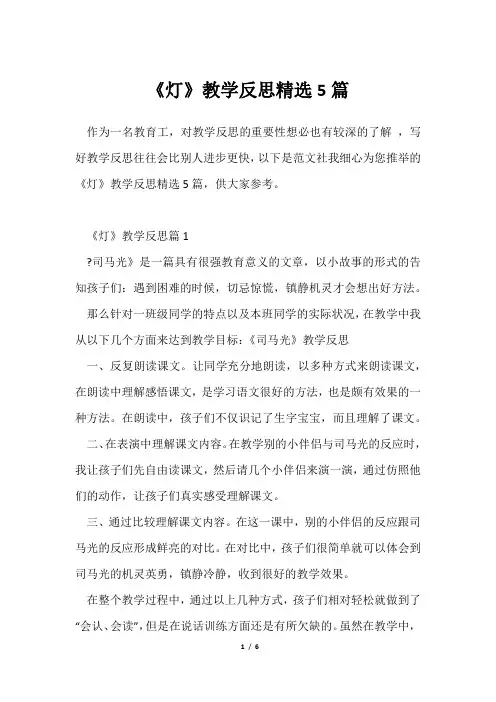 《灯》教学反思精选 5 篇

作为一名教育工，对教学反思的重要性想必也有较深的了解 ，写好教学反思往往会比别人进步更快，以下是范文社我细心为您推举的《灯》教学反思精选 5 篇，供大家参考。

《灯》教学反思篇 1

?司马光》是一篇具有很强教育意义的文章，以小故事的形式的告知孩子们：遇到困难的时候，切忌惊慌，镇静机灵才会想出好方法。

那么针对一班级同学的特点以及本班同学的实际状况，在教学中我从以下几个方面来达到教学目标：《司马光》教学反思

一、反复朗读课文。让同学充分地朗读，以多种方式来朗读课文，在朗读中理解感悟课文，是学习语文很好的方法，也是颇有效果的一种方法。在朗读中，孩子们不仅识记了生字宝宝，而且理解了课文。

二、在表演中理解课文内容。在教学别的小伴侣与司马光的反应时，我让孩子们先自由读课文，然后请几个小伴侣来演一演，通过仿照他们的动作，让孩子们真实感受理解课文。

三、通过比较理解课文内容。在这一课中，别的小伴侣的反应跟司马光的反应形成鲜亮的对比。在对比中，孩子们很简单就可以体会到司马光的机灵英勇，镇静冷静，收到很好的教学效果。

在整个教学过程中，通过以上几种方式，孩子们相对轻松就做到了“会认、会读”，但是在说话训练方面还是有所欠缺的。虽然在教学中，

1 / 6